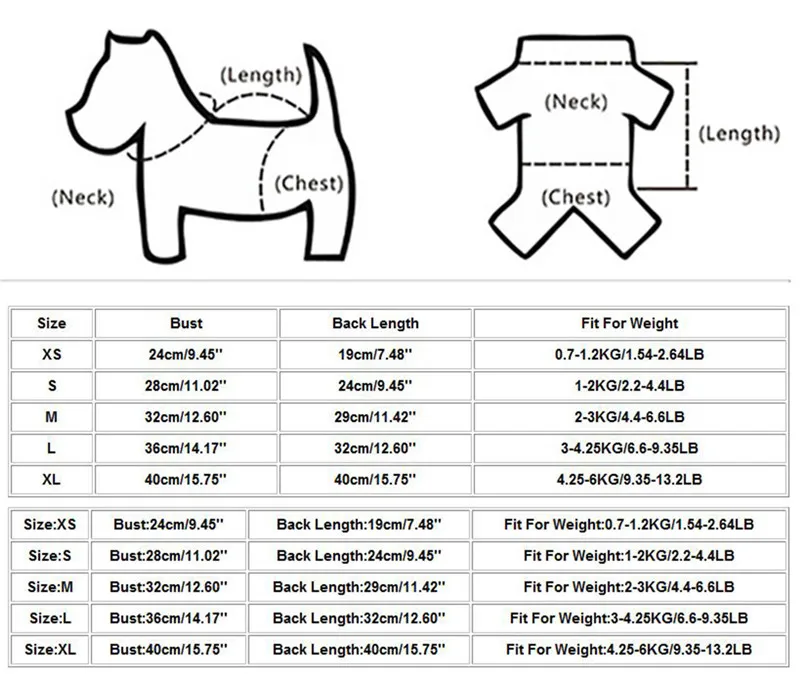 (Length)
(Neck)
(Chest)

(Neck)
(Length)
(Chest)

| Size | Bust | Back Length | Fit For Weight |
|---|---|---|---|
| XS | 24cm/9.45'' | 19cm/7.48'' | 0.7-1.2KG/1.54-2.64LB |
| S | 28cm/11.02'' | 24cm/9.45'' | 1-2KG/2.2-4.4LB |
| M | 32cm/12.60'' | 29cm/11.42'' | 2-3KG/4.4-6.6LB |
| L | 36cm/14.17'' | 32cm/12.60'' | 3-4.25KG/6.6-9.35LB |
| XL | 40cm/15.75'' | 40cm/15.75'' | 4.25-6KG/9.35-13.2LB |

| Size:XS | Bust:24cm/9.45'' | Back Length:19cm/7.48'' | Fit For Weight:0.7-1.2KG/1.54-2.64LB |
|---|---|---|---|
| Size:S | Bust:28cm/11.02'' | Back Length:24cm/9.45'' | Fit For Weight:1-2KG/2.2-4.4LB |
| Size:M | Bust:32cm/12.60'' | Back Length:29cm/11.42'' | Fit For Weight:2-3KG/4.4-6.6LB |
| Size:L | Bust:36cm/14.17'' | Back Length:32cm/12.60'' | Fit For Weight:3-4.25KG/6.6-9.35LB |
| Size:XL | Bust:40cm/15.75'' | Back Length:40cm/15.75'' | Fit For Weight:4.25-6KG/9.35-13.2LB |